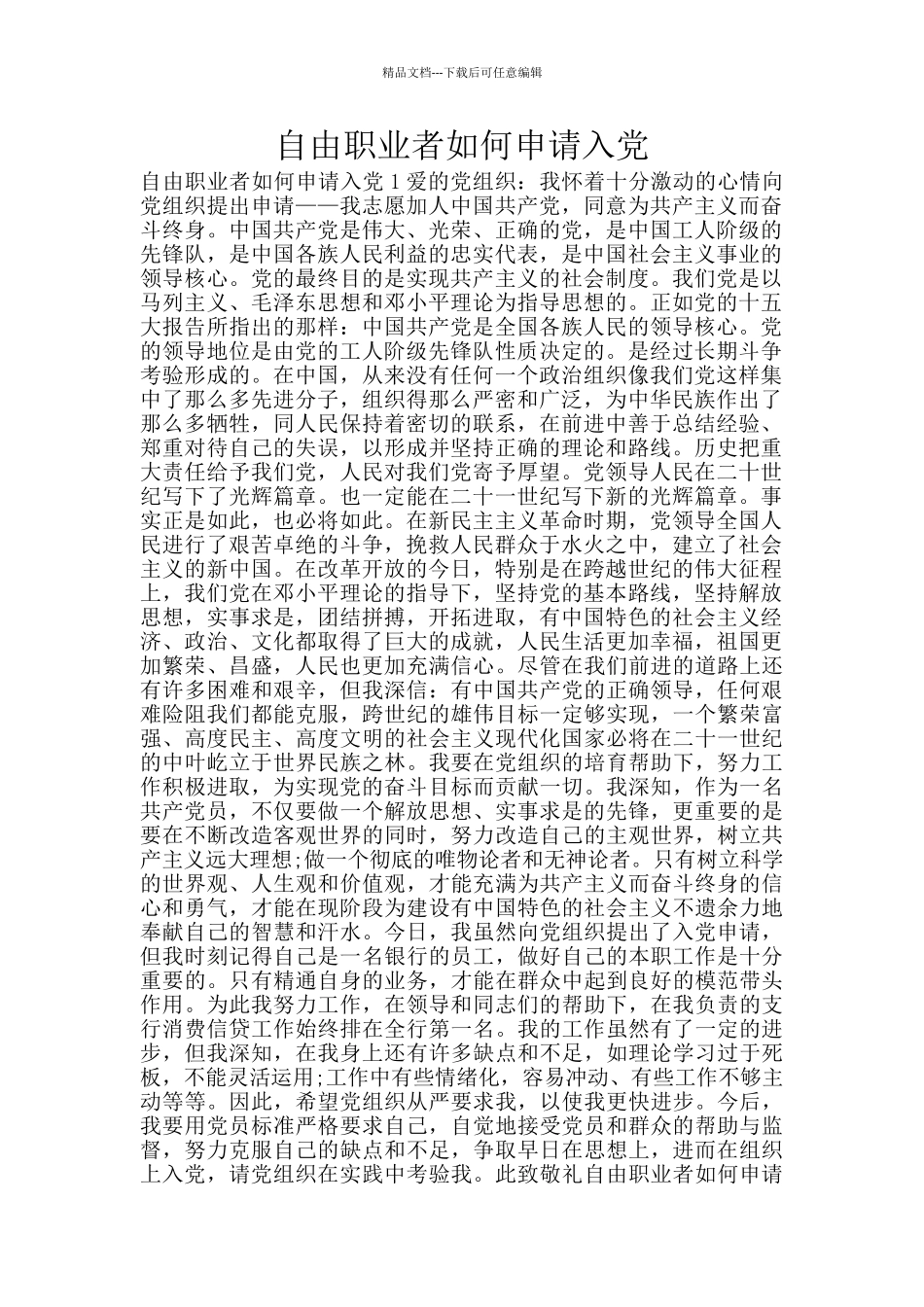 精品文档---下载后可任意编辑

自由职业者如何申请入党

自由职业者如何申请入党 1 爱的党组织：我怀着十分激动的心情向党组织提出申请——我志愿加人中国共产党，同意为共产主义而奋斗终身。中国共产党是伟大、光荣、正确的党，是中国工人阶级的先锋队，是中国各族人民利益的忠实代表，是中国社会主义事业的领导核心。党的最终目的是实现共产主义的社会制度。我们党是以马列主义、毛泽东思想和邓小平理论为指导思想的。正如党的十五大报告所指出的那样：中国共产党是全国各族人民的领导核心。党的领导地位是由党的工人阶级先锋队性质决定的。是经过长期斗争考验形成的。在中国，从来没有任何一个政治组织像我们党这样集中了那么多先进分子，组织得那么严密和广泛，为中华民族作出了那么多牺牲，同人民保持着密切的联系，在前进中善于总结经验、郑重对待自己的失误，以形成并坚持正确的理论和路线。历史把重大责任给予我们党，人民对我们党寄予厚望。党领导人民在二十世纪写下了光辉篇章。也一定能在二十一世纪写下新的光辉篇章。事实正是如此，也必将如此。在新民主主义革命时期，党领导全国人民进行了艰苦卓绝的斗争，挽救人民群众于水火之中，建立了社会主义的新中国。在改革开放的今日，特别是在跨越世纪的伟大征程上，我们党在邓小平理论的指导下，坚持党的基本路线，坚持解放思想，实事求是，团结拼搏，开拓进取，有中国特色的社会主义经济、政治、文化都取得了巨大的成就，人民生活更加幸福，祖国更加繁荣、昌盛，人民也更加充满信心。尽管在我们前进的道路上还有许多困难和艰辛，但我深信：有中国共产党的正确领导，任何艰难险阻我们都能克服，跨世纪的雄伟目标一定够实现，一个繁荣富强、高度民主、高度文明的社会主义现代化国家必将在二十一世纪的中叶屹立于世界民族之林。我要在党组织的培育帮助下，努力工作积极进取，为实现党的奋斗目标而贡献一切。我深知，作为一名共产党员，不仅要做一个解放思想、实事求是的先锋，更重要的是要在不断改造客观世界的同时，努力改造自己的主观世界，树立共产主义远大理想;做一个彻底的唯物论者和无神论者。只有树立科学的世界观、人生观和价值观，才能充满为共产主义而奋斗终身的信心和勇气，才能在现阶段为建设有中国特色的社会主义不遗余力地奉献自己的智慧和汗水。今日，我虽然向党组织提出了入党申请，但我时刻记得自己是一名银行的员工，做好自己的本职工作是十分重要的。只有精通自身的业务，才能在群众中起到良好的模范带头作用。为此我努力工作，在领导和同志们的帮助下，在我负责的支行消费信贷工作始终排在全行第一名。我的工作虽然有了一定的进步，但我深知，在我身上还有许多缺点和不足，如理论学习过于死板，不能灵活运用;工作中有些情绪化，容易冲动、有些工作不够主动等等。因此，希望党组织从严要求我，以使我更快进步。今后，我要用党员标准严格要求自己，自觉地接受党员和群众的帮助与监督，努力克服自己的缺点和不足，争取早日在思想上，进而在组织上入党，请党组织在实践中考验我。此致敬礼自由职业者如何申请